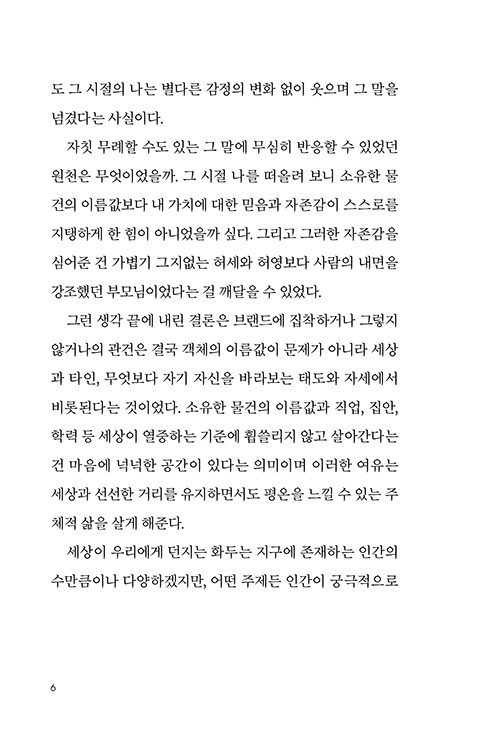 도 그 시절의 나는 별다른 감정의 변화 없이 웃으며 그 말을 넘겼다는 사실이다.

자칫 무례할 수도 있는 그 말에 무심히 반응할 수 있었던 원천은 무엇이었을까. 그 시절 나를 떠올려 보니 소유한 물건의 이름값보다 내 가치에 대한 믿음과 자존감이 스스로를 지탱하게 한 힘이 아니었을까 싶다. 그리고 그러한 자존감을 심어준 건 가볍기 그지없는 허세와 허영보다 사람의 내면을 강조했던 부모님이었다는 걸 깨달을 수 있었다.

그런 생각 끝에 내린 결론은 브랜드에 집착하거나 그렇지 않거나의 관건은 결국 객체의 이름값이 문제가 아니라 세상과 타인, 무엇보다 자기 자신을 바라보는 태도와 자세에서 비롯된다는 것이었다. 소유한 물건의 이름값과 직업, 집안, 학력 등 세상이 열중하는 기준에 휩쓸리지 않고 살아간다는 건 마음에 넉넉한 공간이 있다는 의미이며 이러한 여유는 세상과 선선한 거리를 유지하면서도 평온을 느낄 수 있는 주체적 삶을 살게 해준다.

세상이 우리에게 던지는 화두는 지구에 존재하는 인간의 수만큼이나 다양하겠지만, 어떤 주제든 인간이 궁극적으로

6